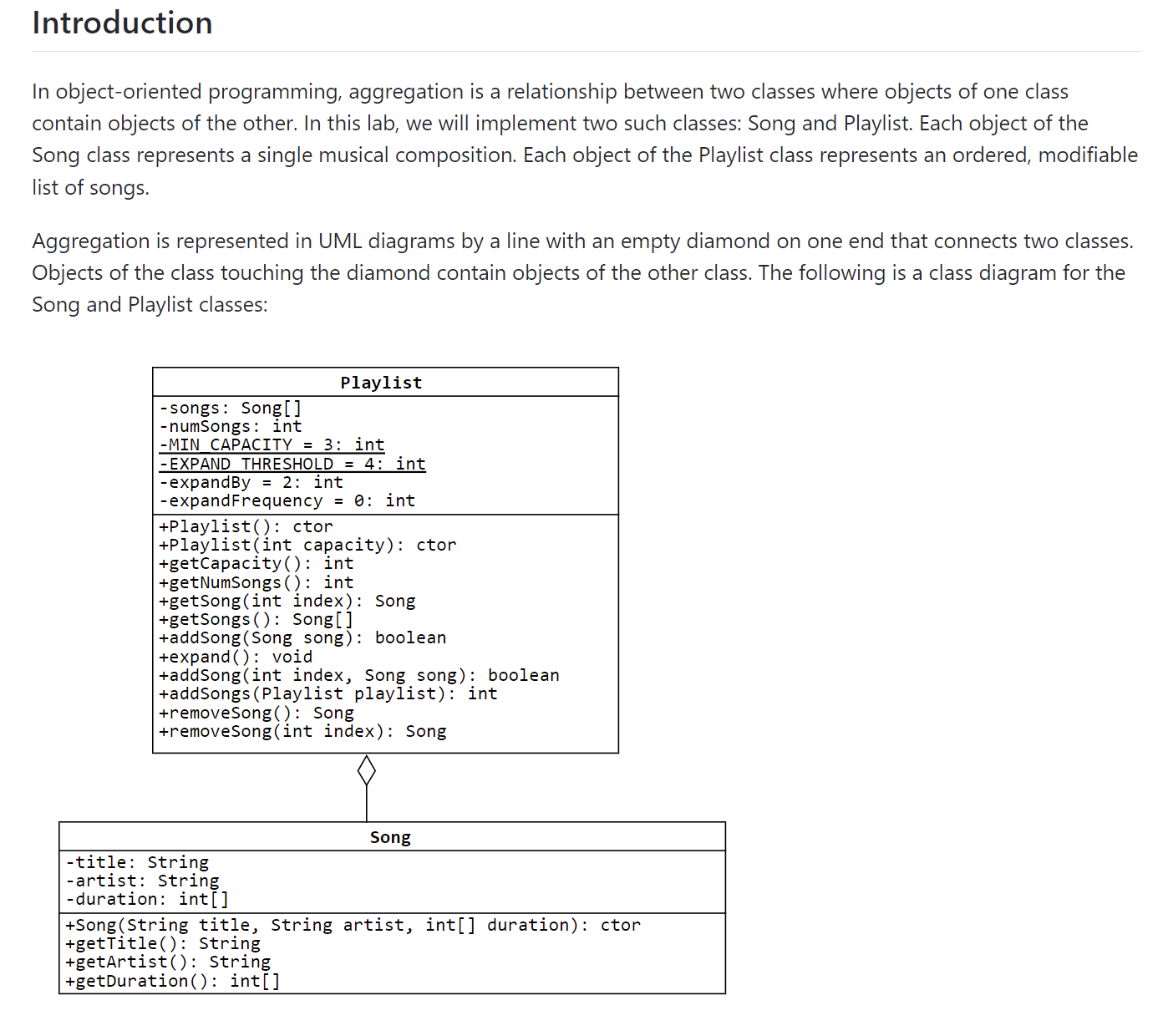 Introduction

In object-oriented programming, aggregation is a relationship between two classes where objects of one class contain objects of the other. In this lab, we will implement two such classes: Song and Playlist. Each object of the Song class represents a single musical composition. Each object of the Playlist class represents an ordered, modifiable list of songs.

Aggregation is represented in UML diagrams by a line with an empty diamond on one end that connects two classes. Objects of the class touching the diamond contain objects of the other class. The following is a class diagram for the Song and Playlist classes:

Playlist
-songs: Song[]
-numSongs: int
-MIN_CAPACITY = 3: int
-EXPAND_THRESHOLD = 4: int
-expandBy = 2: int
-expandFrequency = 0: int
+Playlist(): ctor
+Playlist(int capacity): ctor
+getCapacity(): int
+getNumSongs(): int
+getSong(int index): Song
+getSongs(): Song[]
+addSong(Song song): boolean
+expand(): void
+addSong(int index, Song song): boolean
+addSongs(Playlist playlist): int
+removeSong(): Song
+removeSong(int index): Song

Song
-title: String
-artist: String
-duration: int[]
+Song(String title, String artist, int[] duration): ctor
+getTitle(): String
+getArtist(): String
+getDuration(): int[]